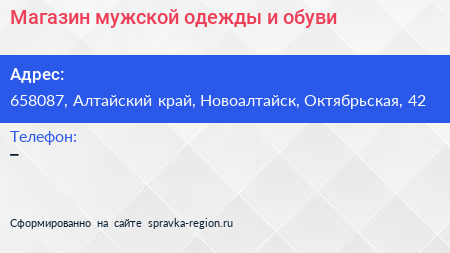 Магазин мужской одежды и обуви

Адрес:
658087, Алтайский край, Новоалтайск, Октябрьская, 42

Телефон:
–

Сформированно на сайте spravka-region.ru